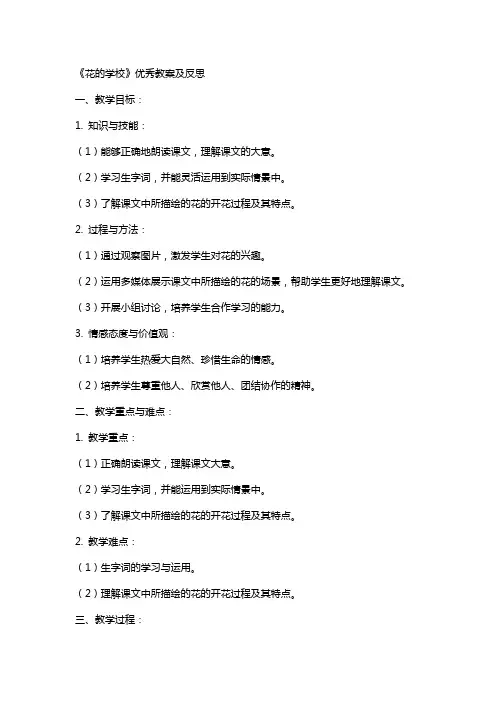 《花的学校》优秀教案及反思

一、教学目标：

1. 知识与技能：

（1）能够正确地朗读课文，理解课文的大意。

（2）学习生字词，并能灵活运用到实际情景中。

（3）了解课文中所描绘的花的开花过程及其特点。

2. 过程与方法：

（1）通过观察图片，激发学生对花的兴趣。

（2）运用多媒体展示课文中所描绘的花的场景，帮助学生更好地理解课文。

（3）开展小组讨论，培养学生合作学习的能力。

3. 情感态度与价值观：

（1）培养学生热爱大自然、珍惜生命的情感。

（2）培养学生尊重他人、欣赏他人、团结协作的精神。

二、教学重点与难点：

1. 教学重点：

（1）正确朗读课文，理解课文大意。

（2）学习生字词，并能运用到实际情景中。

（3）了解课文中所描绘的花的开花过程及其特点。

2. 教学难点：

（1）生字词的学习与运用。

（2）理解课文中所描绘的花的开花过程及其特点。

三、教学过程：